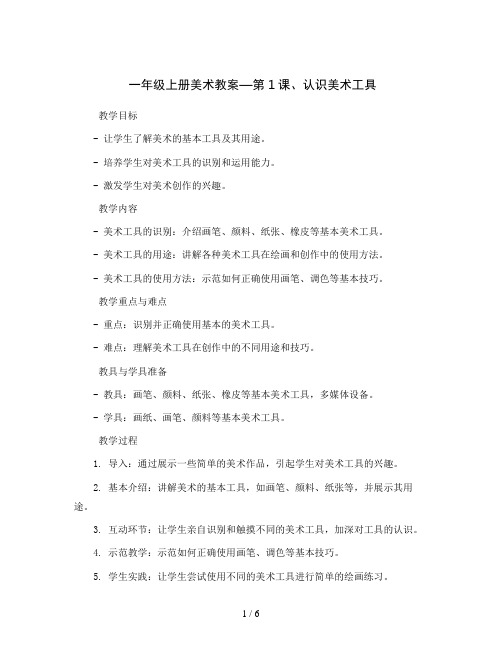 一年级上册美术教案—第 1 课、认识美术工具

教学目标

- 让学生了解美术的基本工具及其用途。

- 培养学生对美术工具的识别和运用能力。

- 激发学生对美术创作的兴趣。

教学内容

- 美术工具的识别：介绍画笔、颜料、纸张、橡皮等基本美术工具。

- 美术工具的用途：讲解各种美术工具在绘画和创作中的使用方法。

- 美术工具的使用方法：示范如何正确使用画笔、调色等基本技巧。

教学重点与难点

- 重点：识别并正确使用基本的美术工具。

- 难点：理解美术工具在创作中的不同用途和技巧。

教具与学具准备

- 教具：画笔、颜料、纸张、橡皮等基本美术工具，多媒体设备。

- 学具：画纸、画笔、颜料等基本美术工具。

教学过程

1. 导入：通过展示一些简单的美术作品，引起学生对美术工具的兴趣。

2. 基本介绍：讲解美术的基本工具，如画笔、颜料、纸张等，并展示其用途。

3. 互动环节：让学生亲自识别和触摸不同的美术工具，加深对工具的认识。

4. 示范教学：示范如何正确使用画笔、调色等基本技巧。

5. 学生实践：让学生尝试使用不同的美术工具进行简单的绘画练习。

1 / 6